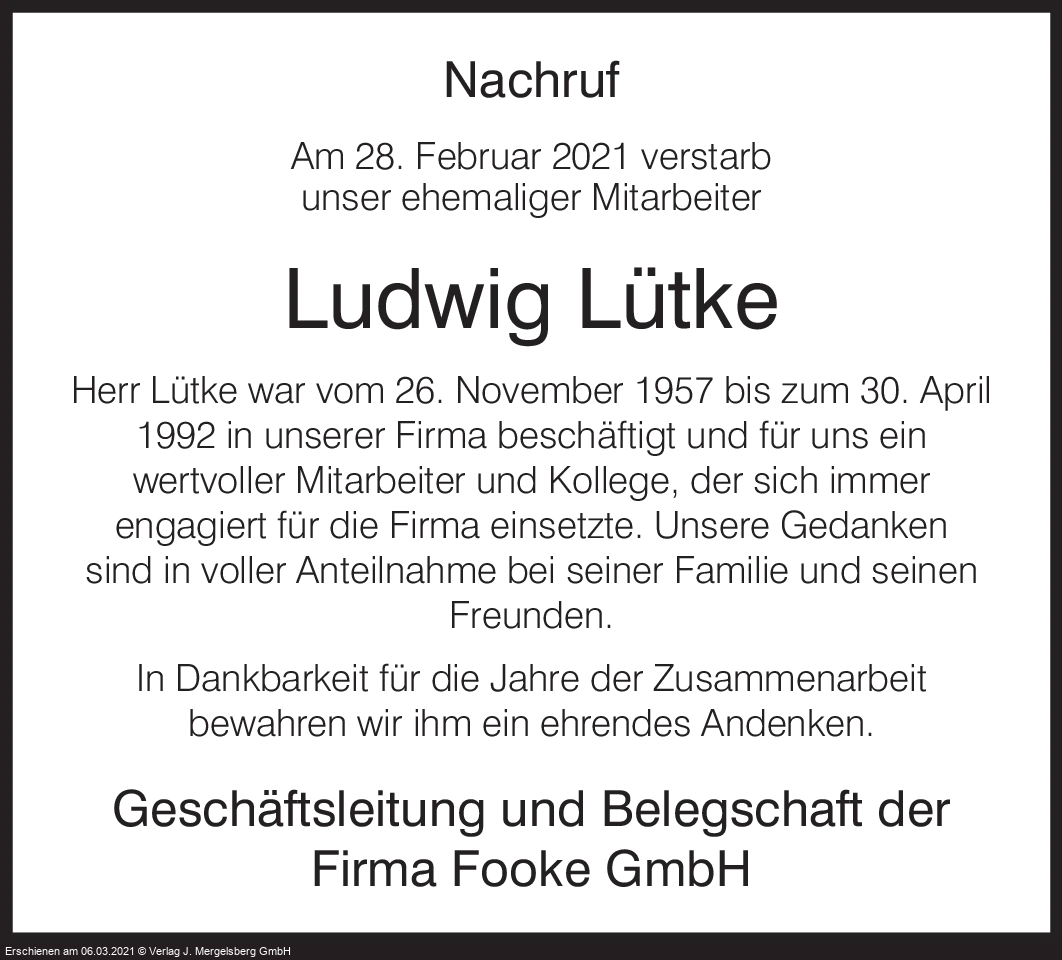 Nachruf

Am 28. Februar 2021 verstarb unser ehemaliger Mitarbeiter

Ludwig Lütke

Herr Lütke war vom 26. November 1957 bis zum 30. April 1992 in unserer Firma beschäftigt und für uns ein wertvoller Mitarbeiter und Kollege, der sich immer engagiert für die Firma einsetzte. Unsere Gedanken sind in voller Anteilnahme bei seiner Familie und seinen Freunden.

In Dankbarkeit für die Jahre der Zusammenarbeit bewahren wir ihm ein ehrendes Andenken.

Geschäftsleitung und Belegschaft der Firma Fooke GmbH

Erschienen am 06.03.2021 © Verlag J. Mergelsberg GmbH